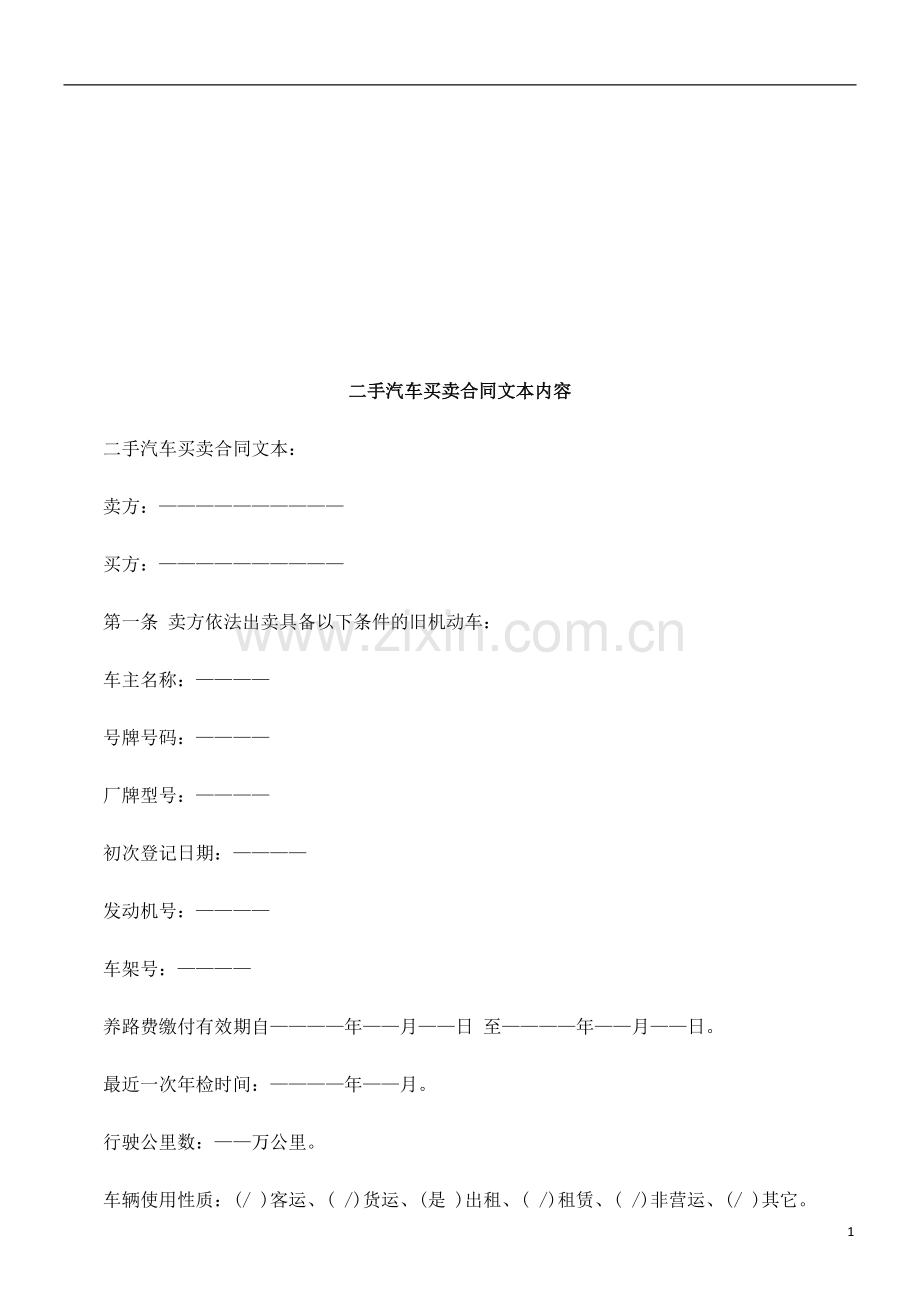 二手汽车买卖合同文本内容

二手汽车买卖合同文本：

卖方：——————————

买方：——————————

第一条 卖方依法出卖具备以下条件的旧机动车：

www.zixin.com.cn

车主名称：————

号牌号码：————

厂牌型号：————

初次登记日期：————

发动机号：————

车架号：————

养路费缴付有效期自————年——月——日 至————年——月——日。

最近一次年检时间：————年——月。

行驶公里数：——万公里。

车辆使用性质：(/ )客运、( /)货运、(是 )出租、( /)租赁、( /)非营运、(/ )其它。

1